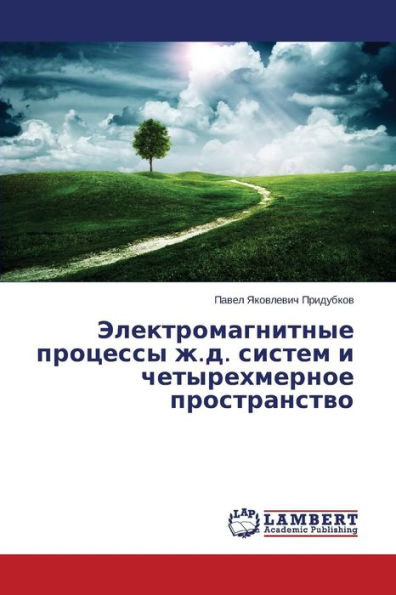 Павел Яковлевич Придубков

Электромагнитные процессы ж.д. систем и четырехмерное пространство

LAP LAMBERT Academic Publishing